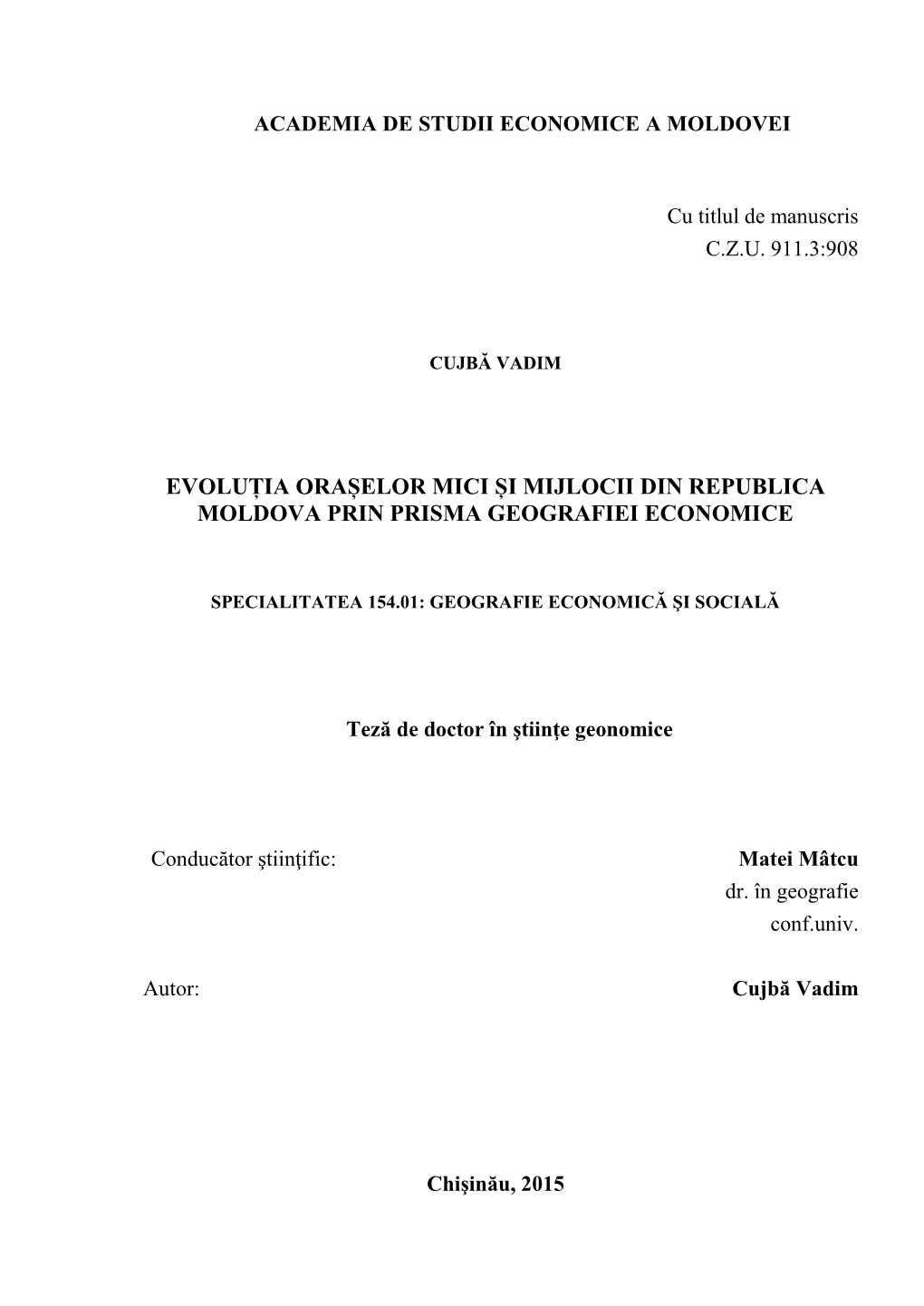 ACADEMIA DE STUDII ECONOMICE A MOLDOVEI

Cu titlul de manuscris
C.Z.U. 911.3:908

CUJBĂ VADIM

EVOLUȚIA ORAȘELOR MICI ȘI MIJLOCII DIN REPUBLICA MOLDOVA PRIN PRISMA GEOGRAFIEI ECONOMICE

SPECIALITATEA 154.01: GEOGRAFIE ECONOMICĂ ŞI SOCIALĂ

Teză de doctor în ştiinţe geonomice

Conducător ştiinţific: Matei Mâtcu
dr. în geografie
conf.univ.

Autor: Cujbă Vadim

Chişinău, 2015